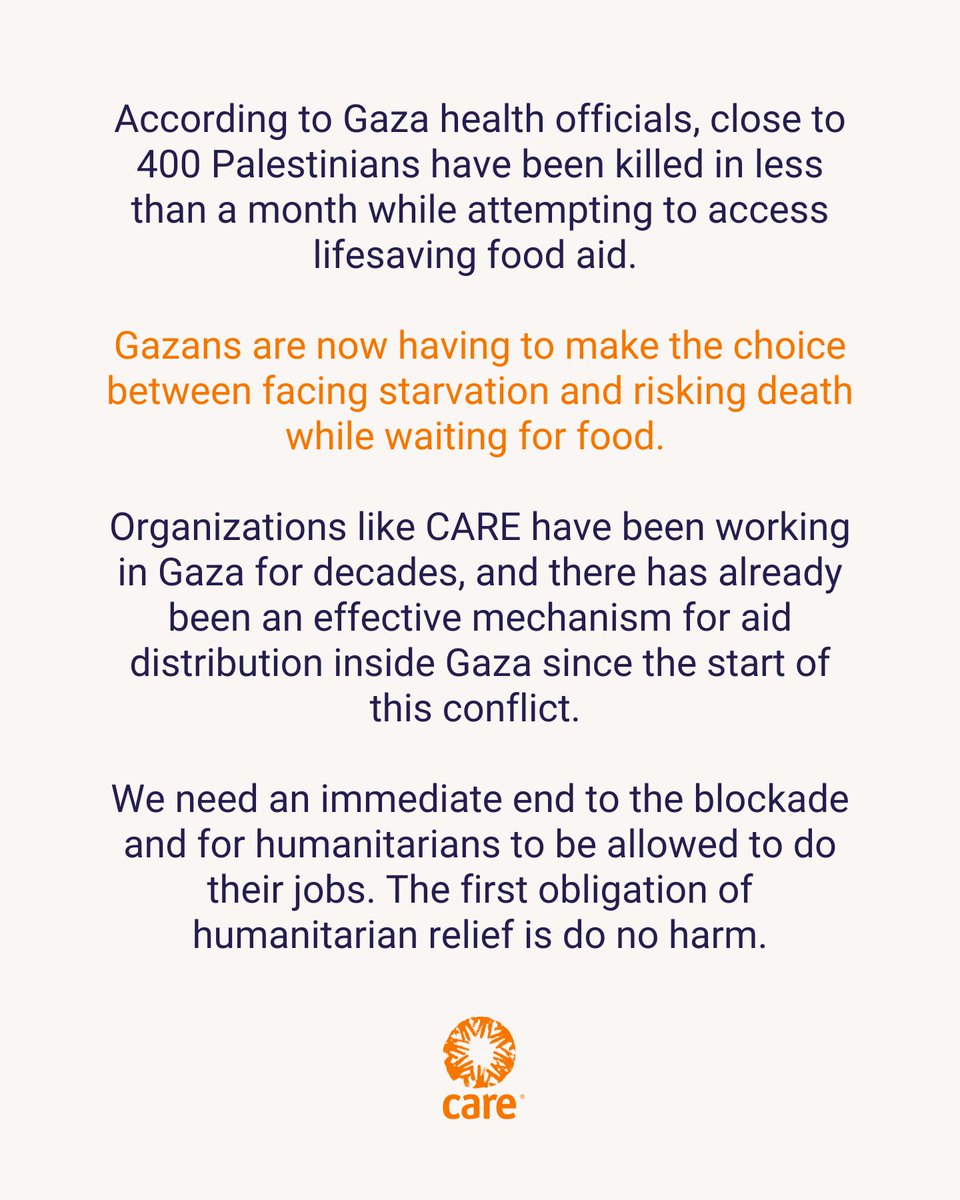 According to Gaza health officials, close to 400 Palestinians have been killed in less than a month while attempting to access lifesaving food aid.

Gazans are now having to make the choice between facing starvation and risking death while waiting for food.

Organizations like CARE have been working in Gaza for decades, and there has already been an effective mechanism for aid distribution inside Gaza since the start of this conflict.

We need an immediate end to the blockade and for humanitarians to be allowed to do their jobs. The first obligation of humanitarian relief is do no harm.

care®